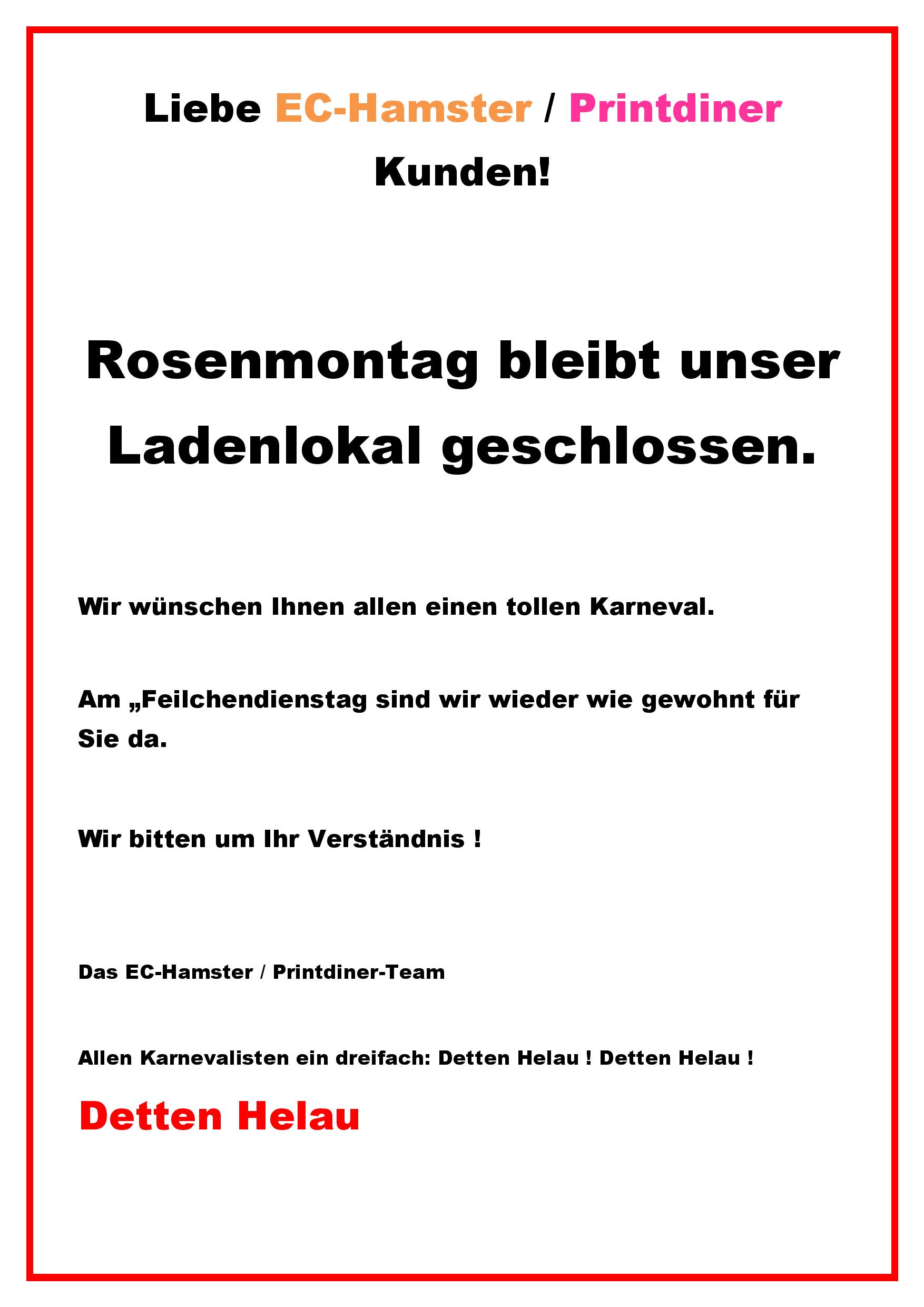 Liebe EC-Hamster / Printdiner Kunden!

Rosenmontag bleibt unser Ladenlokal geschlossen.

Wir wünschen Ihnen allen einen tollen Karneval.

Am „Feilchendienstag sind wir wieder wie gewohnt für Sie da.

Wir bitten um Ihr Verständnis !

Das EC-Hamster / Printdiner-Team

Allen Karnevalisten ein dreifach: Detten Helau ! Detten Helau !

Detten Helau